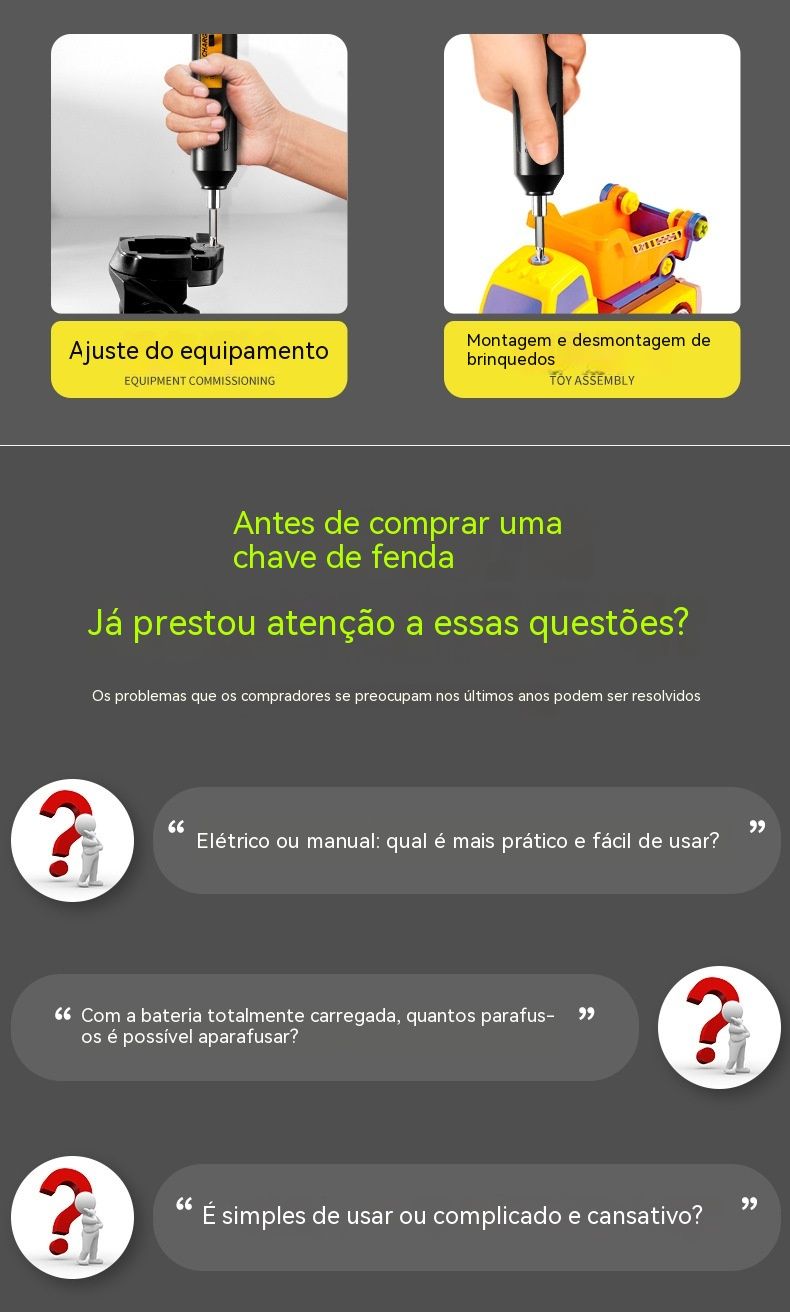 Ajuste do equipamento
EQUIPMENT COMMISSIONING

Montagem e desmontagem de brinquedos
TOY ASSEMBLY

Antes de comprar uma chave de fenda

Já prestou atenção a essas questões?

Os problemas que os compradores se preocupam nos últimos anos podem ser resolvidos

" Elétrico ou manual: qual é mais prático e fácil de usar? "

" Com a bateria totalmente carregada, quantos parafusos é possível aparafusar? "

" É simples de usar ou complicado e cansativo? "